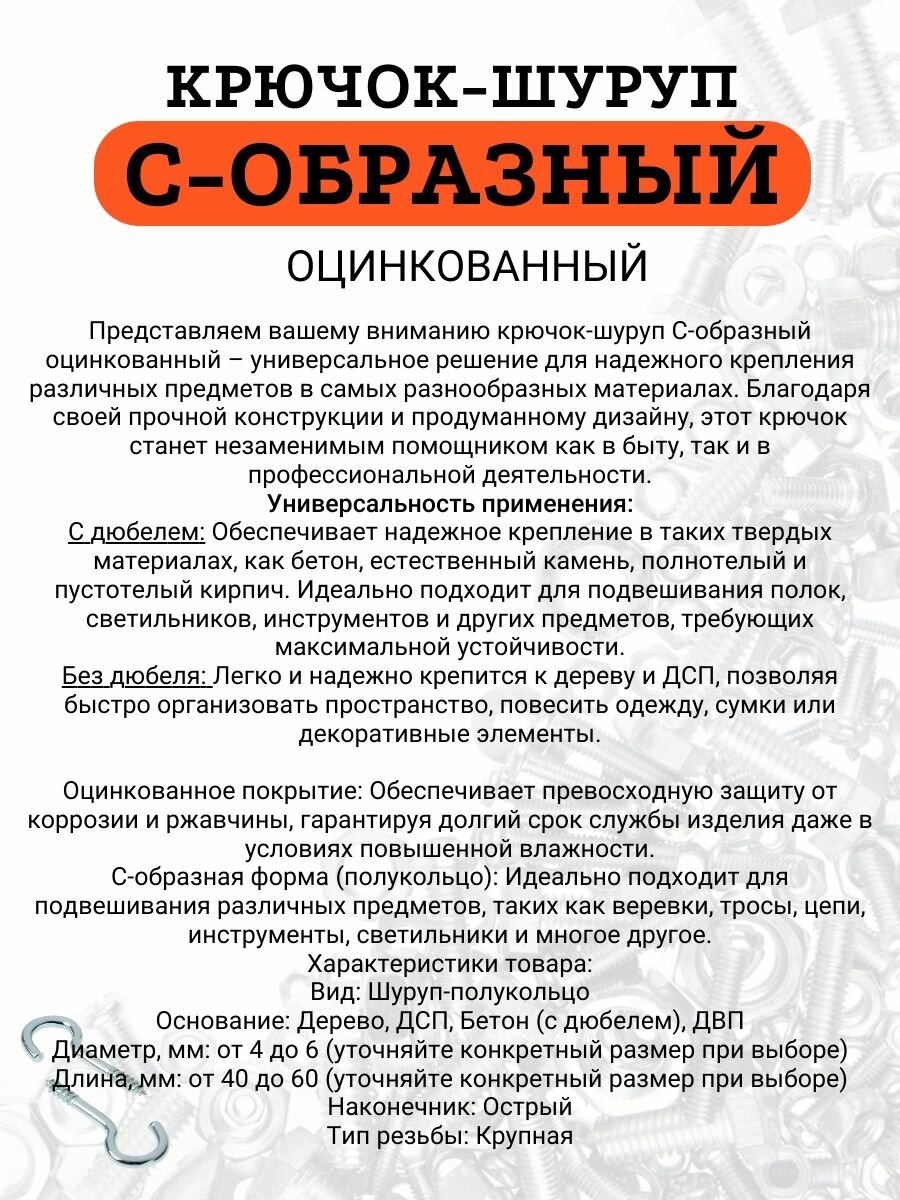 КРЮЧОК-ШУРУП
С-ОБРАЗНЫЙ
ОЦИНКОВАННЫЙ

Представляем вашему вниманию крючок-шуруп С-образный оцинкованный – универсальное решение для надежного крепления различных предметов в самых разнообразных материалах. Благодаря своей прочной конструкции и продуманному дизайну, этот крючок станет незаменимым помощником как в быту, так и в профессиональной деятельности.
Универсальность применения:
С дюбелем: Обеспечивает надежное крепление в таких твердых материалах, как бетон, естественный камень, полнотелый и пустотелый кирпич. Идеально подходит для подвешивания полок, светильников, инструментов и других предметов, требующих максимальной устойчивости.
Без дюбеля: Легко и надежно крепится к дереву и ДСП, позволяя быстро организовать пространство, повесить одежду, сумки или декоративные элементы.

Оцинкованное покрытие: Обеспечивает превосходную защиту от коррозии и ржавчины, гарантируя долгий срок службы изделия даже в условиях повышенной влажности.
С-образная форма (полукольцо): Идеально подходит для подвешивания различных предметов, таких как веревки, тросы, цепи, инструменты, светильники и многое другое.
Характеристики товара:
Вид: Шуруп-полукольцо
Основание: Дерево, ДСП, Бетон (с дюбелем), ДВП
Диаметр, мм: от 4 до 6 (уточняйте конкретный размер при выборе)
Длина, мм: от 40 до 60 (уточняйте конкретный размер при выборе)
Наконечник: Острый
Тип резьбы: Крупная